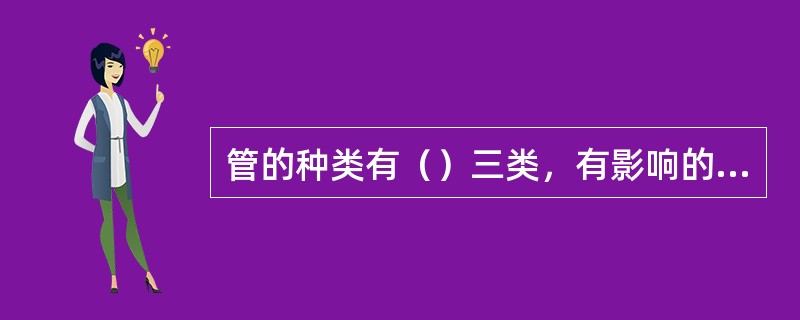 管的种类有（）三类，有影响的...